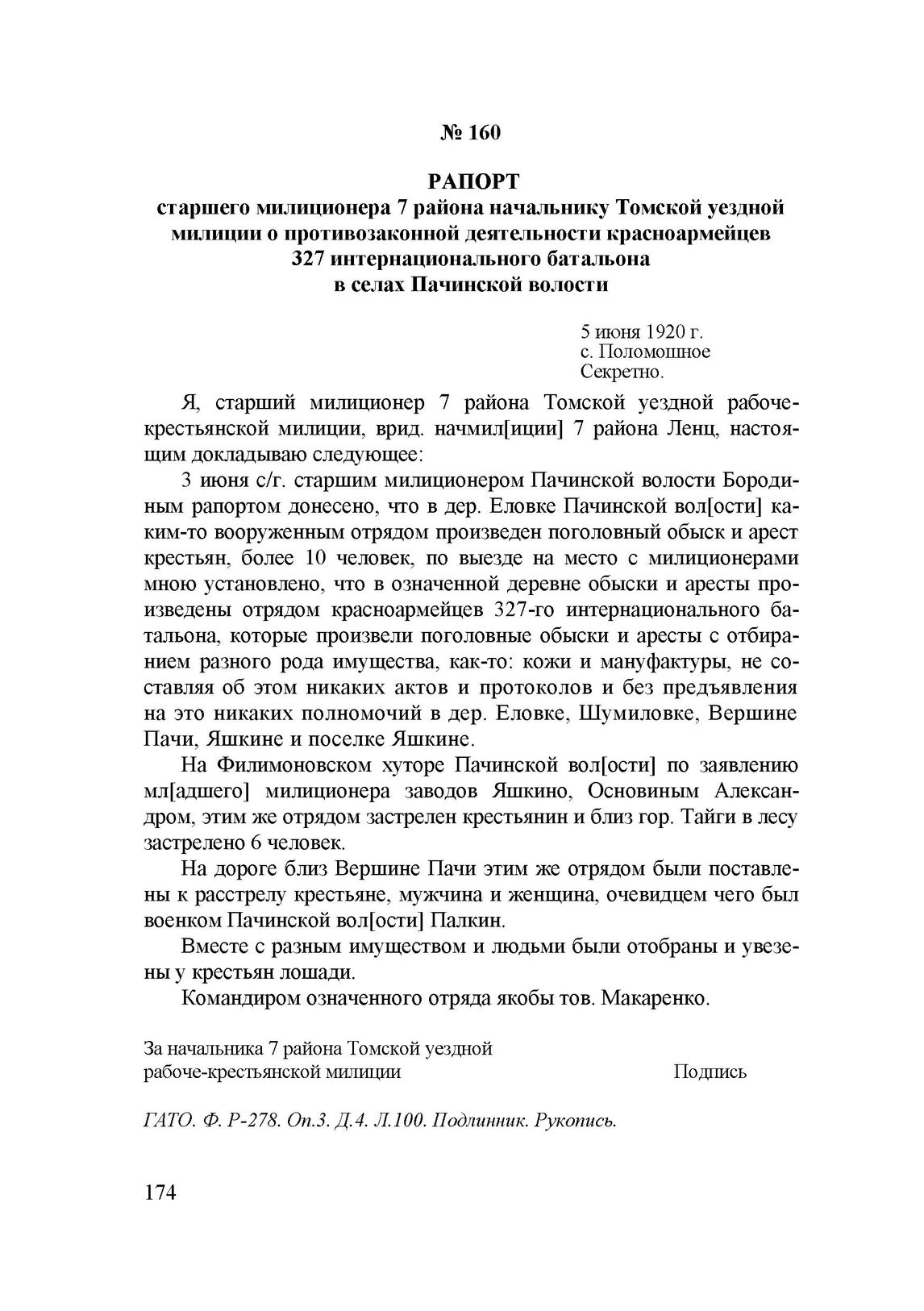 № 160

РАПОРТ
старшего милиционера 7 района начальнику Томской уездной милиции о противозаконной деятельности красноармейцев 327 интернационального батальона в селах Пачинской волости

5 июня 1920 г.
с. Поломошное
Секретно.

Я, старший милиционер 7 района Томской уездной рабоче-крестьянской милиции, врид. начмил[иции] 7 района Ленц, настоящим докладываю следующее:

3 июня с/г. старшим милиционером Пачинской волости Бородиным рапортом донесено, что в дер. Еловке Пачинской вол[ости] каким-то вооруженным отрядом произведен поголовный обыск и арест крестьян, более 10 человек, по выезде на место с милиционерами мною установлено, что в означенной деревне обыски и аресты произведены отрядом красноармейцев 327-го интернационального батальона, которые произвели поголовные обыски и аресты с отбиранием разного рода имущества, как-то: кожи и мануфактуры, не составляя об этом никаких актов и протоколов и без предъявления на это никаких полномочий в дер. Еловке, Шумиловке, Вершине Пачи, Яшкине и поселке Яшкине.

На Филимоновском хуторе Пачинской вол[ости] по заявлению мл[адшего] милиционера заводов Яшкино, Основиным Александром, этим же отрядом застрелен крестьянин и близ гор. Тайги в лесу застрелено 6 человек.

На дороге близ Вершине Пачи этим же отрядом были поставлены к расстрелу крестьяне, мужчина и женщина, очевидцем чего был военком Пачинской вол[ости] Палкин.

Вместе с разным имуществом и людьми были отобраны и увезены у крестьян лошади.

Командиром означенного отряда якобы тов. Макаренко.

За начальника 7 района Томской уездной рабоче-крестьянской милиции Подпись

ГАТО. Ф. Р-278. Оп.3. Д.4. Л.100. Подлинник. Рукопись.

174